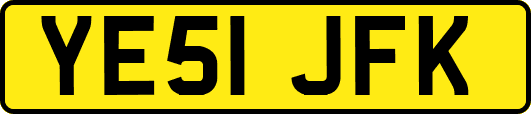 YE51 JFK